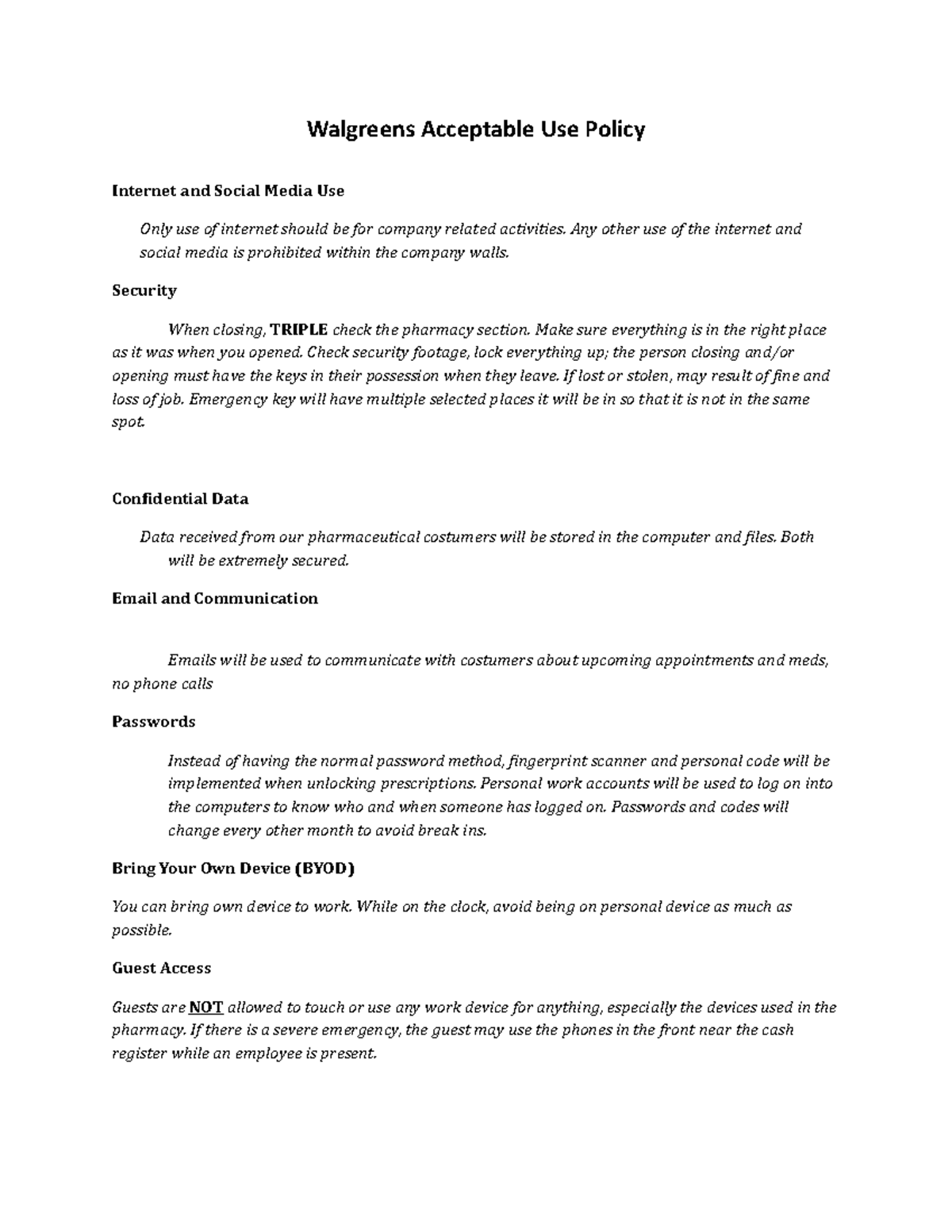 Walgreens Acceptable Use Policy

Internet and Social Media Use

Only use of internet should be for company related activities. Any other use of the internet and social media is prohibited within the company walls.

Security

When closing, TRIPLE check the pharmacy section. Make sure everything is in the right place as it was when you opened. Check security footage, lock everything up; the person closing and/or opening must have the keys in their possession when they leave. If lost or stolen, may result of fine and loss of job. Emergency key will have multiple selected places it will be in so that it is not in the same spot.

Confidential Data

Data received from our pharmaceutical costumers will be stored in the computer and files. Both will be extremely secured.

Email and Communication

Emails will be used to communicate with costumers about upcoming appointments and meds, no phone calls

Passwords

Instead of having the normal password method, fingerprint scanner and personal code will be implemented when unlocking prescriptions. Personal work accounts will be used to log on into the computers to know who and when someone has logged on. Passwords and codes will change every other month to avoid break ins.

Bring Your Own Device (BYOD)

You can bring own device to work. While on the clock, avoid being on personal device as much as possible.

Guest Access

Guests are NOT allowed to touch or use any work device for anything, especially the devices used in the pharmacy. If there is a severe emergency, the guest may use the phones in the front near the cash register while an employee is present.